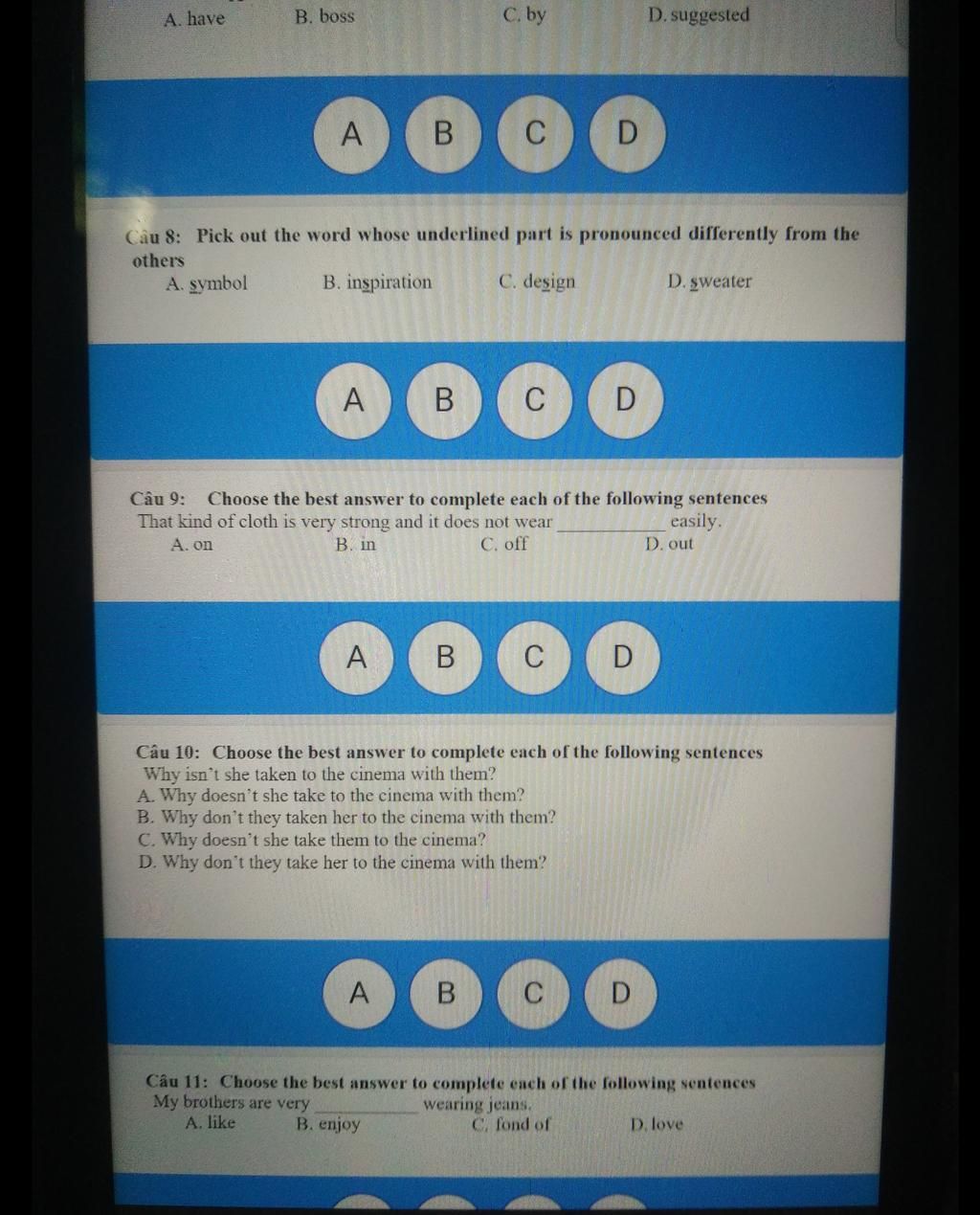 A. have B. boss C. by D. suggested

A B C D

Câu 8: Pick out the word whose underlined part is pronounced differently from the others
A. symbol B. inspiration C. design D. sweater

A B C D

Câu 9: Choose the best answer to complete each of the following sentences
That kind of cloth is very strong and it does not wear ____ easily.
A. on B. in C. off D. out

A B C D

Câu 10: Choose the best answer to complete each of the following sentences
Why isn't she taken to the cinema with them?
A. Why doesn't she take to the cinema with them?
B. Why don't they taken her to the cinema with them?
C. Why doesn't she take them to the cinema?
D. Why don't they take her to the cinema with them?

A B C D

Câu 11: Choose the best answer to complete each of the following sentences
My brothers are very ____ wearing jeans.
A. like B. enjoy C. fond of D. love